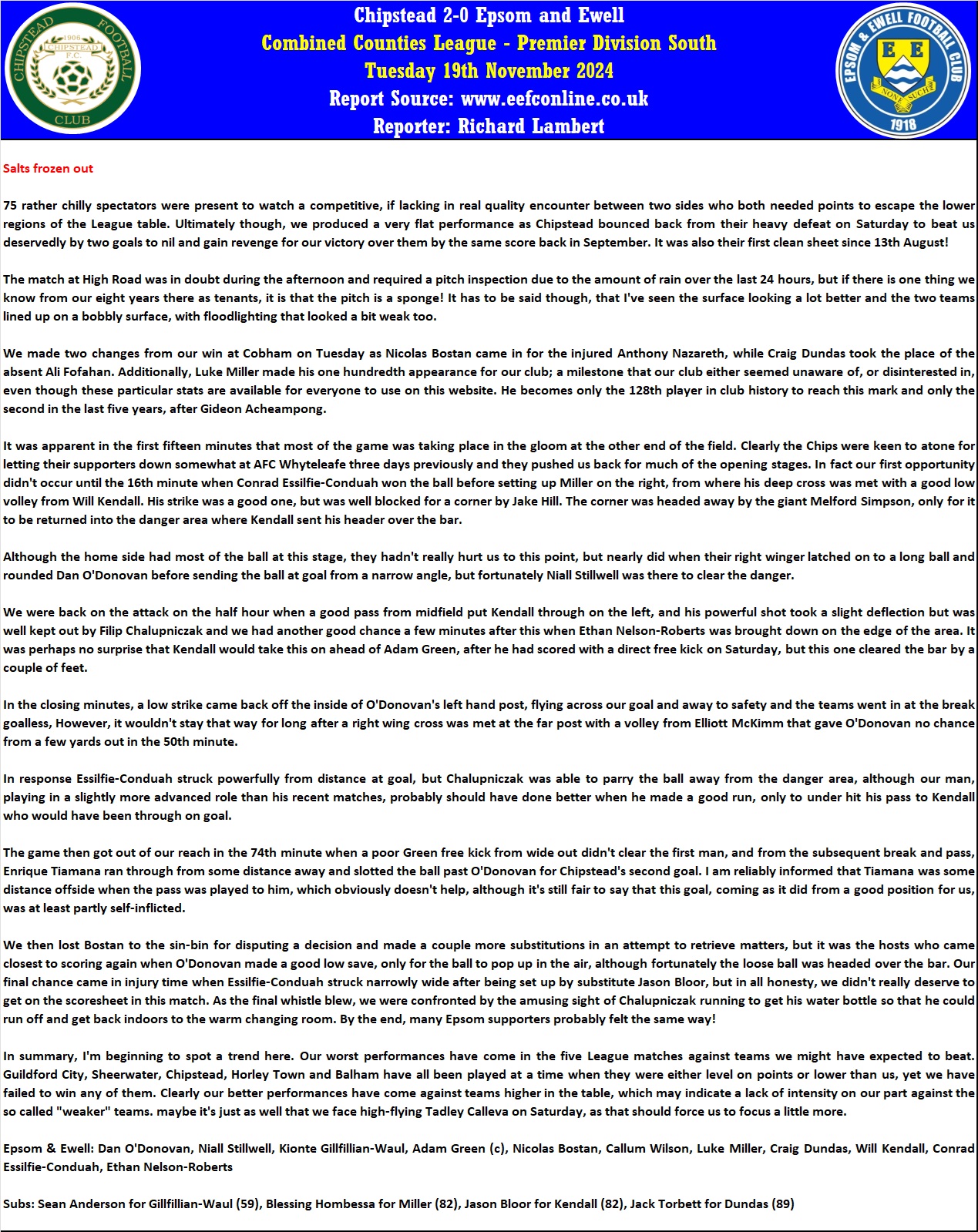 CHIPSTEAD FOOTBALL CLUB 1906 CHIPSTEAD F.C.

Chipstead 2-0 Epsom and Ewell
Combined Counties League - Premier Division South
Tuesday 19th November 2024
Report Source: www.eefconline.co.uk
Reporter: Richard Lambert

EPSOM & EWELL FOOTBALL CLUB E E NONE SUCH 1918

Salts frozen out

75 rather chilly spectators were present to watch a competitive, if lacking in real quality encounter between two sides who both needed points to escape the lower regions of the League table. Ultimately though, we produced a very flat performance as Chipstead bounced back from their heavy defeat on Saturday to beat us deservedly by two goals to nil and gain revenge for our victory over them by the same score back in September. It was also their first clean sheet since 13th August!

The match at High Road was in doubt during the afternoon and required a pitch inspection due to the amount of rain over the last 24 hours, but if there is one thing we know from our eight years there as tenants, it is that the pitch is a sponge! It has to be said though, that I've seen the surface looking a lot better and the two teams lined up on a bobbly surface, with floodlighting that looked a bit weak too.

We made two changes from our win at Cobham on Tuesday as Nicolas Bostan came in for the injured Anthony Nazareth, while Craig Dundas took the place of the absent Ali Fofahan. Additionally, Luke Miller made his one hundredth appearance for our club; a milestone that our club either seemed unaware of, or disinterested in, even though these particular stats are available for everyone to use on this website. He becomes only the 128th player in club history to reach this mark and only the second in the last five years, after Gideon Acheampong.

It was apparent in the first fifteen minutes that most of the game was taking place in the gloom at the other end of the field. Clearly the Chips were keen to atone for letting their supporters down somewhat at AFC Whyteleafe three days previously and they pushed us back for much of the opening stages. In fact our first opportunity didn't occur until the 16th minute when Conrad Essilfie-Conduah won the ball before setting up Miller on the right, from where his deep cross was met with a good low volley from Will Kendall. His strike was a good one, but was well blocked for a corner by Jake Hill. The corner was headed away by the giant Melford Simpson, only for it to be returned into the danger area where Kendall sent his header over the bar.

Although the home side had most of the ball at this stage, they hadn't really hurt us to this point, but nearly did when their right winger latched on to a long ball and rounded Dan O'Donovan before sending the ball at goal from a narrow angle, but fortunately Niall Stillwell was there to clear the danger.

We were back on the attack on the half hour when a good pass from midfield put Kendall through on the left, and his powerful shot took a slight deflection but was well kept out by Filip Chalupniczak and we had another good chance a few minutes after this when Ethan Nelson-Roberts was brought down on the edge of the area. It was perhaps no surprise that Kendall would take this on ahead of Adam Green, after he had scored with a direct free kick on Saturday, but this one cleared the bar by a couple of feet.

In the closing minutes, a low strike came back off the inside of O'Donovan's left hand post, flying across our goal and away to safety and the teams went in at the break goalless, However, it wouldn't stay that way for long after a right wing cross was met at the far post with a volley from Elliott McKimm that gave O'Donovan no chance from a few yards out in the 50th minute.

In response Essilfie-Conduah struck powerfully from distance at goal, but Chalupniczak was able to parry the ball away from the danger area, although our man, playing in a slightly more advanced role than his recent matches, probably should have done better when he made a good run, only to under hit his pass to Kendall who would have been through on goal.

The game then got out of our reach in the 74th minute when a poor Green free kick from wide out didn't clear the first man, and from the subsequent break and pass, Enrique Tiamana ran through from some distance away and slotted the ball past O'Donovan for Chipstead's second goal. I am reliably informed that Tiamana was some distance offside when the pass was played to him, which obviously doesn't help, although it's still fair to say that this goal, coming as it did from a good position for us, was at least partly self-inflicted.

We then lost Bostan to the sin-bin for disputing a decision and made a couple more substitutions in an attempt to retrieve matters, but it was the hosts who came closest to scoring again when O'Donovan made a good low save, only for the ball to pop up in the air, although fortunately the loose ball was headed over the bar. Our final chance came in injury time when Essilfie-Conduah struck narrowly wide after being set up by substitute Jason Bloor, but in all honesty, we didn't really deserve to get on the scoresheet in this match. As the final whistle blew, we were confronted by the amusing sight of Chalupniczak running to get his water bottle so that he could run off and get back indoors to the warm changing room. By the end, many Epsom supporters probably felt the same way!

In summary, I'm beginning to spot a trend here. Our worst performances have come in the five League matches against teams we might have expected to beat. Guildford City, Sheerwater, Chipstead, Horley Town and Balham have all been played at a time when they were either level on points or lower than us, yet we have failed to win any of them. Clearly our better performances have come against teams higher in the table, which may indicate a lack of intensity on our part against the so called "weaker" teams. maybe it's just as well that we face high-flying Tadley Calleva on Saturday, as that should force us to focus a little more.

Epsom & Ewell: Dan O'Donovan, Niall Stillwell, Kionte Gillfillian-Waul, Adam Green (c), Nicolas Bostan, Callum Wilson, Luke Miller, Craig Dundas, Will Kendall, Conrad Essilfie-Conduah, Ethan Nelson-Roberts

Subs: Sean Anderson for Gillfillian-Waul (59), Blessing Hombessa for Miller (82), Jason Bloor for Kendall (82), Jack Torbett for Dundas (89)